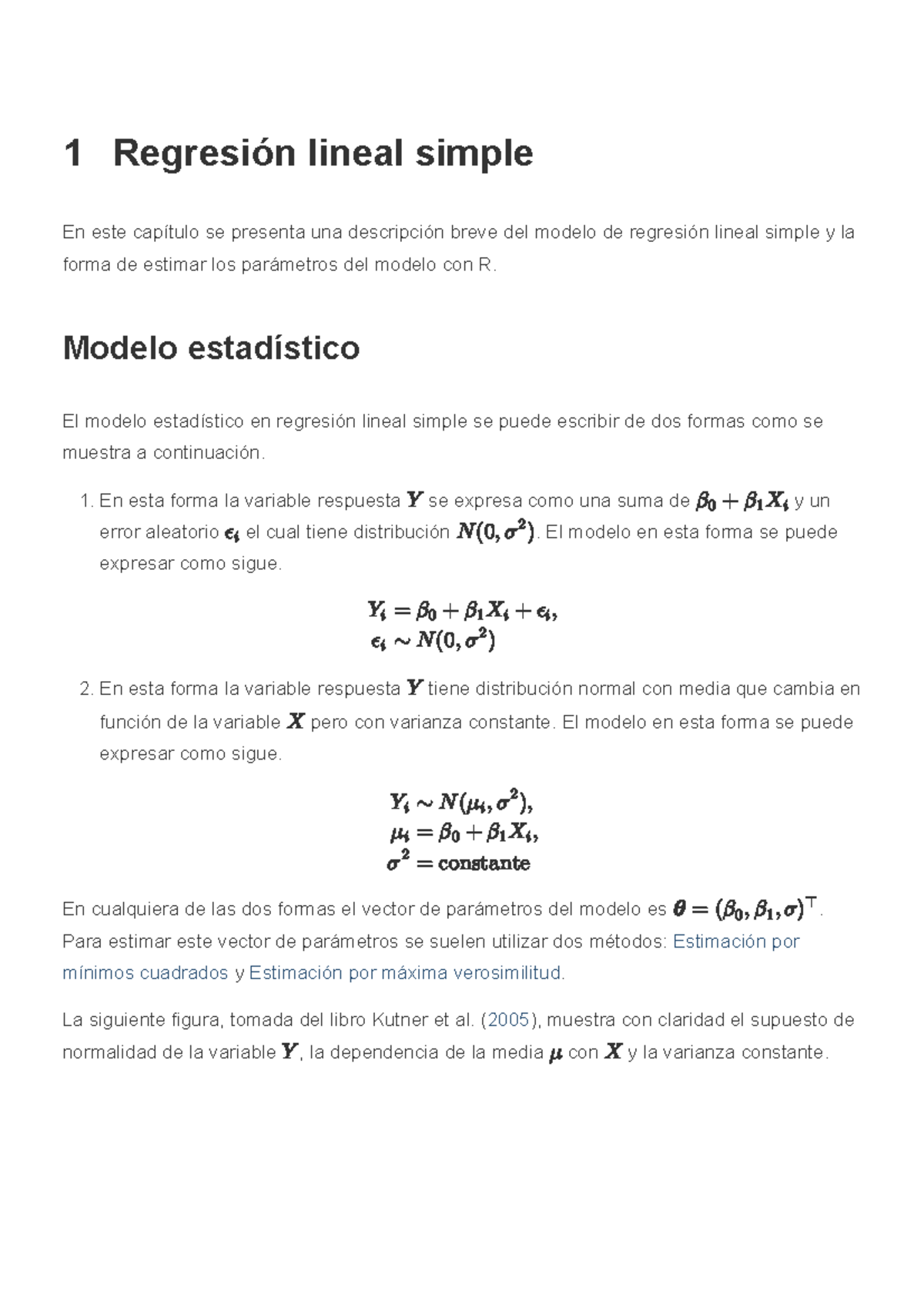 1 Regresión lineal simple

En este capítulo se presenta una descripción breve del modelo de regresión lineal simple y la forma de estimar los parámetros del modelo con R.

Modelo estadístico

El modelo estadístico en regresión lineal simple se puede escribir de dos formas como se muestra a continuación.

1. En esta forma la variable respuesta $Y$ se expresa como una suma de $\beta_0 + \beta_1 X_i$ y un error aleatorio $\epsilon_i$ el cual tiene distribución $N(0, \sigma^2)$. El modelo en esta forma se puede expresar como sigue.

$Y_i = \beta_0 + \beta_1 X_i + \epsilon_i,$
$\epsilon_i \sim N(0, \sigma^2)$

2. En esta forma la variable respuesta $Y$ tiene distribución normal con media que cambia en función de la variable $X$ pero con varianza constante. El modelo en esta forma se puede expresar como sigue.

$Y_i \sim N(\mu_i, \sigma^2),$
$\mu_i = \beta_0 + \beta_1 X_i,$
$\sigma^2 = \text{constante}$

En cualquiera de las dos formas el vector de parámetros del modelo es $\theta = (\beta_0, \beta_1, \sigma)^\top$. Para estimar este vector de parámetros se suelen utilizar dos métodos: Estimación por mínimos cuadrados y Estimación por máxima verosimilitud.

La siguiente figura, tomada del libro Kutner et al. (2005), muestra con claridad el supuesto de normalidad de la variable $Y$, la dependencia de la media $\mu$ con $X$ y la varianza constante.